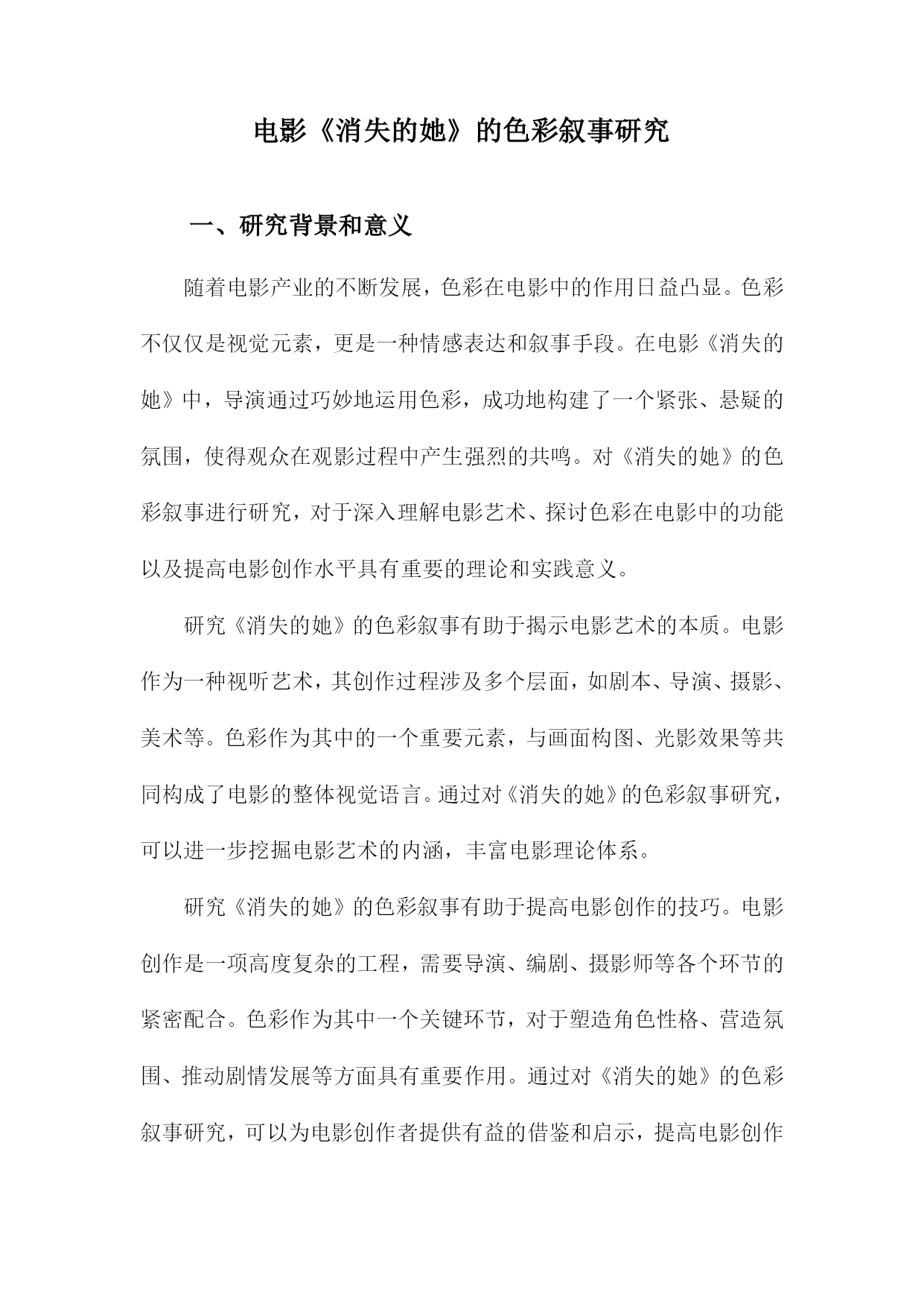 电影《消失的她》的色彩叙事研究

一、研究背景和意义

随着电影产业的不断发展，色彩在电影中的作用日益凸显。色彩不仅仅是视觉元素，更是一种情感表达和叙事手段。在电影《消失的她》中，导演通过巧妙地运用色彩，成功地构建了一个紧张、悬疑的氛围，使得观众在观影过程中产生强烈的共鸣。对《消失的她》的色彩叙事进行研究，对于深入理解电影艺术、探讨色彩在电影中的功能以及提高电影创作水平具有重要的理论和实践意义。

研究《消失的她》的色彩叙事有助于揭示电影艺术的本质。电影作为一种视听艺术，其创作过程涉及多个层面，如剧本、导演、摄影、美术等。色彩作为其中的一个重要元素，与画面构图、光影效果等共同构成了电影的整体视觉语言。通过对《消失的她》的色彩叙事研究，可以进一步挖掘电影艺术的内涵，丰富电影理论体系。

研究《消失的她》的色彩叙事有助于提高电影创作的技巧。电影创作是一项高度复杂的工程，需要导演、编剧、摄影师等各个环节的紧密配合。色彩作为其中一个关键环节，对于塑造角色性格、营造氛围、推动剧情发展等方面具有重要作用。通过对《消失的她》的色彩叙事研究，可以为电影创作者提供有益的借鉴和启示，提高电影创作